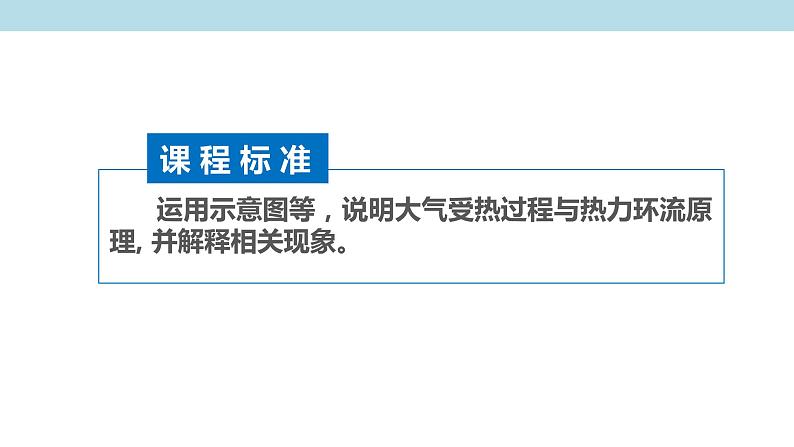 课程标准

运用示意图等，说明大气受热过程与热力环流原理, 并解释相关现象。